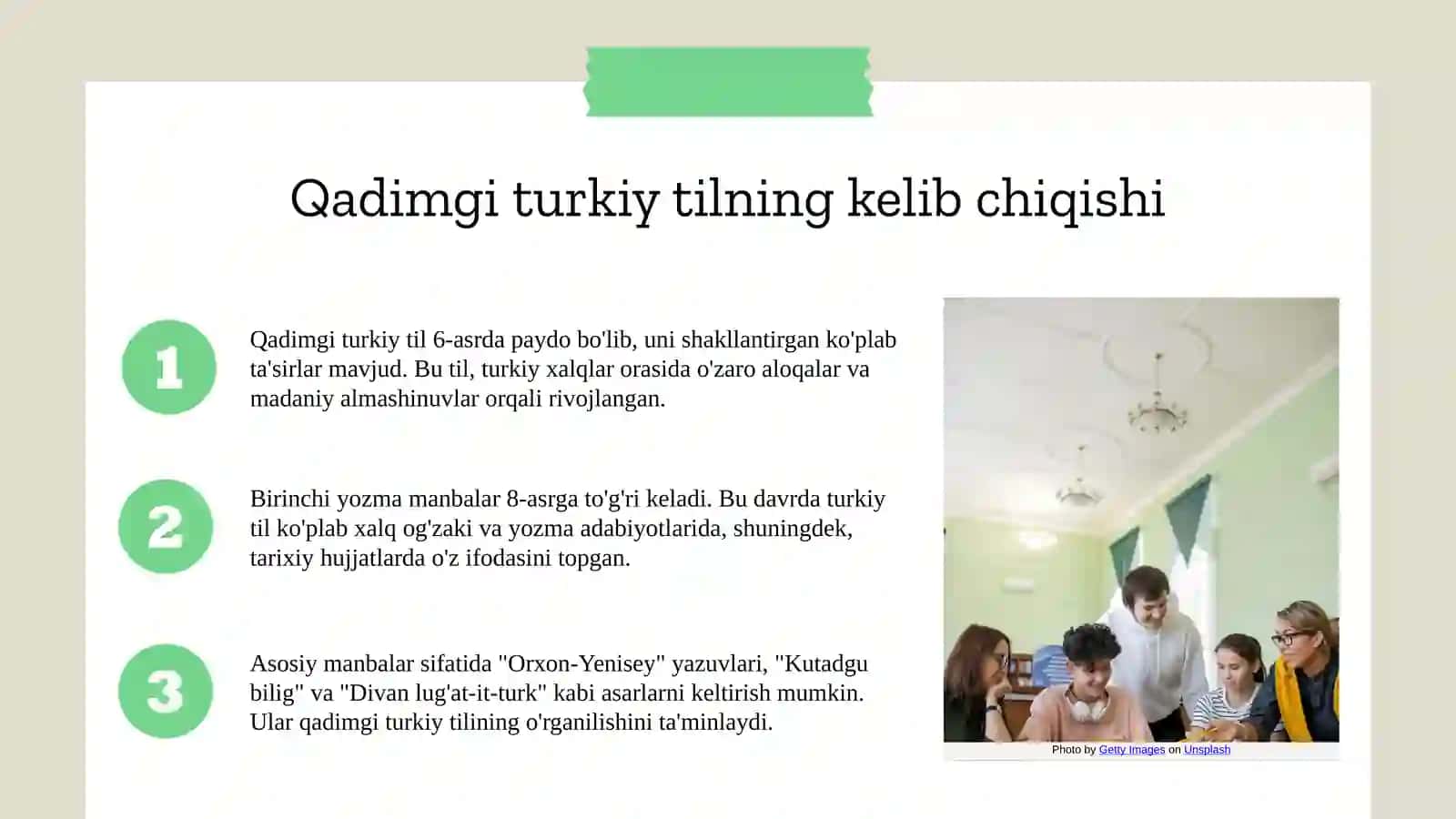 Qadimgi turkiy tilning kelib chiqishi

1

Qadimgi turkiy til 6-asrda paydo bo'lib, uni shakllantirgan ko'plab ta'sirlar mavjud. Bu til, turkiy xalqlar orasida o'zaro aloqalar va madaniy almashinuvlar orqali rivojlangan.

2

Birinchi yozma manbalar 8-asrga to'g'ri keladi. Bu davrda turkiy til ko'plab xalq og'zaki va yozma adabiyotlarida, shuningdek, tarixiy hujjatlarda o'z ifodasini topgan.

3

Asosiy manbalar sifatida "Orxon-Yenisey" yazuvlari, "Kutadgu bilig" va "Divan lug'at-it-turk" kabi asarlarni keltirish mumkin. Ular qadimgi turkiy tilining o'rganilishini ta'minlaydi.

Photo by Getty Images on Unsplash